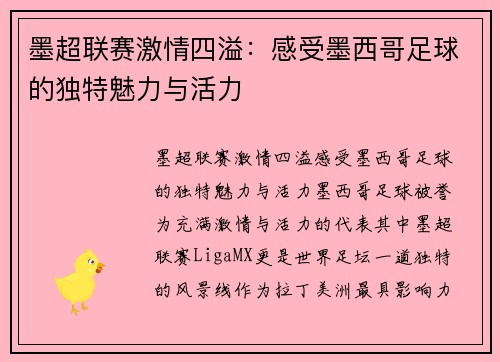 墨超联赛激情四溢：感受墨西哥足球的独特魅力与活力

墨超联赛激情四溢感受墨西哥足球的独特魅力与活力墨西哥足球被誉为充满激情与活力的代表其中墨超联赛LigaMX更是世界足坛一道独特的风景线作为拉丁美洲最具影响力